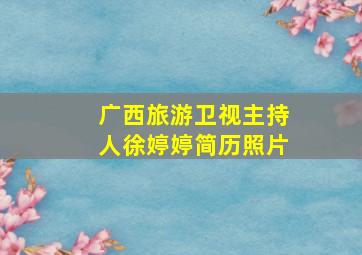 广西旅游卫视主持人徐婷婷简历照片